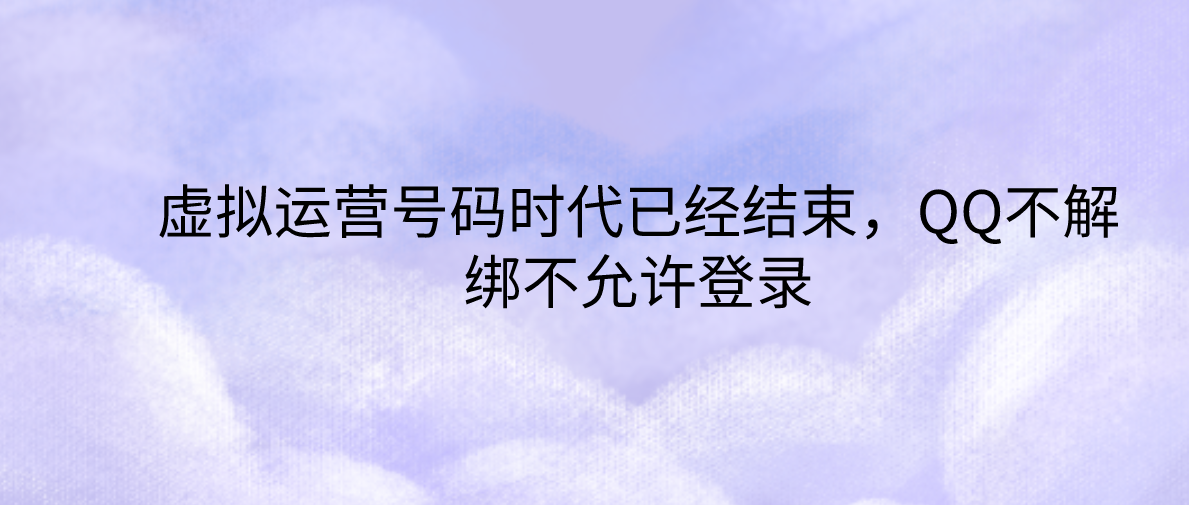 虚拟运营号码时代已经结束，QQ不解绑不允许登录